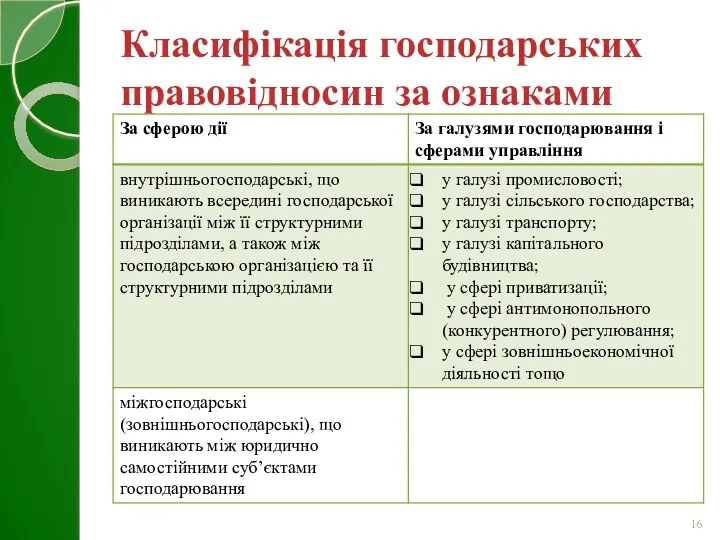 Класифікація господарських правовідносин за ознаками

| За сферою дії | За галузями господарювання і сферами управління |
|---|---|
| внутрішньогосподарські, що виникають всередині господарської організації між її структурними підрозділами, а також між господарською організацією та її структурними підрозділами | ❑ у галузі промисловості; ❑ у галузі сільського господарства; ❑ у галузі транспорту; ❑ у галузі капітального будівництва; ❑ у сфері приватизації; ❑ у сфері антимонопольного (конкурентного) регулювання; ❑ у сфері зовнішньоекономічної діяльності тощо |
| міжгосподарські (зовнішньогосподарські), що виникають між юридично самостійними суб'єктами господарювання | |

16